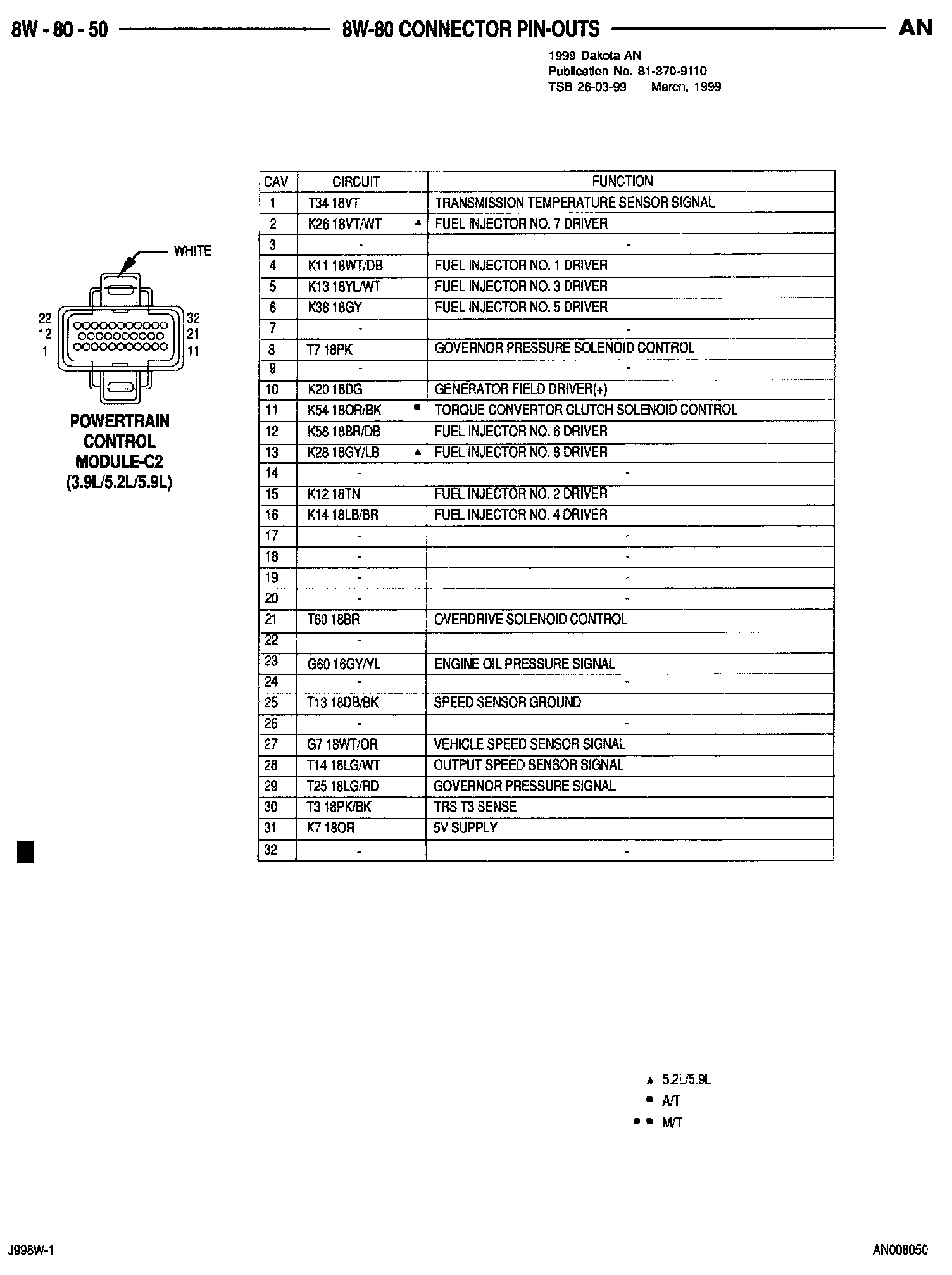 8W - 80 - 50 8W-80 CONNECTOR PIN-OUTS AN

1999 Dakota AN
Publication No. 81-370-9110
TSB 26-03-99 March, 1999

WHITE

22 12 1

32 21 11

POWERTRAIN CONTROL MODULE-C2 (3.9L/5.2L/5.9L)

| CAV | CIRCUIT | FUNCTION |
|---|---|---|
| 1 | T34 18VT | TRANSMISSION TEMPERATURE SENSOR SIGNAL |
| 2 | K26 18VT/WT ▲ | FUEL INJECTOR NO. 7 DRIVER |
| 3 | - | - |
| 4 | K11 18WT/DB | FUEL INJECTOR NO. 1 DRIVER |
| 5 | K13 18YL/WT | FUEL INJECTOR NO. 3 DRIVER |
| 6 | K38 18GY | FUEL INJECTOR NO. 5 DRIVER |
| 7 | - | - |
| 8 | T7 18PK | GOVERNOR PRESSURE SOLENOID CONTROL |
| 9 | - | - |
| 10 | K20 18DG | GENERATOR FIELD DRIVER(+) |
| 11 | K54 18OR/BK ● | TORQUE CONVERTOR CLUTCH SOLENOID CONTROL |
| 12 | K58 18BR/DB | FUEL INJECTOR NO. 6 DRIVER |
| 13 | K28 18GY/LB ▲ | FUEL INJECTOR NO. 8 DRIVER |
| 14 | - | - |
| 15 | K12 18TN | FUEL INJECTOR NO. 2 DRIVER |
| 16 | K14 18LB/BR | FUEL INJECTOR NO. 4 DRIVER |
| 17 | - | - |
| 18 | - | - |
| 19 | - | - |
| 20 | - | - |
| 21 | T60 18BR | OVERDRIVE SOLENOID CONTROL |
| 22 | - | |
| 23 | G60 16GY/YL | ENGINE OIL PRESSURE SIGNAL |
| 24 | - | - |
| 25 | T13 18DB/BK | SPEED SENSOR GROUND |
| 26 | - | - |
| 27 | G7 18WT/OR | VEHICLE SPEED SENSOR SIGNAL |
| 28 | T14 18LG/WT | OUTPUT SPEED SENSOR SIGNAL |
| 29 | T25 18LG/RD | GOVERNOR PRESSURE SIGNAL |
| 30 | T3 18PK/BK | TRS T3 SENSE |
| 31 | K7 18OR | 5V SUPPLY |
| 32 | - | - |

▲ 5.2L/5.9L
● A/T
●● M/T

J998W-1

AN008050